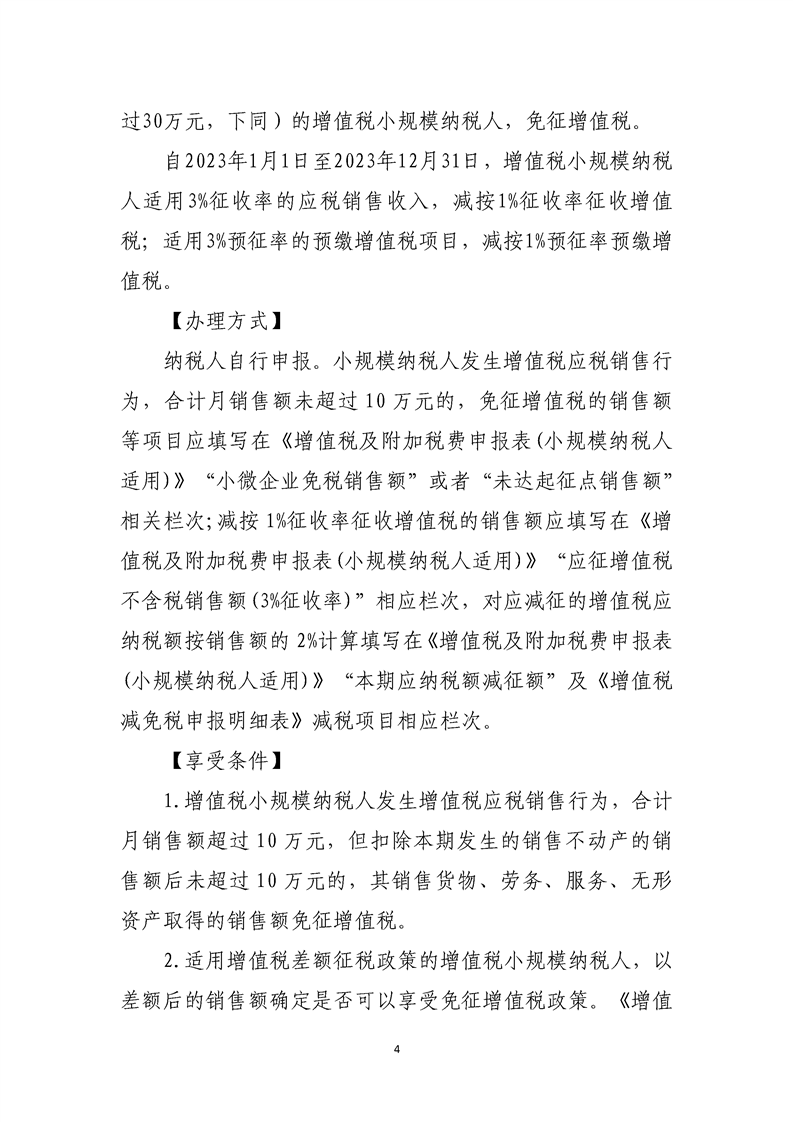 过30万元，下同）的增值税小规模纳税人，免征增值税。

自2023年1月1日至2023年12月31日，增值税小规模纳税人适用3%征收率的应税销售收入，减按1%征收率征收增值税；适用3%预征率的预缴增值税项目，减按1%预征率预缴增值税。

【办理方式】

纳税人自行申报。小规模纳税人发生增值税应税销售行为，合计月销售额未超过10万元的，免征增值税的销售额等项目应填写在《增值税及附加税费申报表(小规模纳税人适用)》“小微企业免税销售额”或者“未达起征点销售额”相关栏次；减按1%征收率征收增值税的销售额应填写在《增值税及附加税费申报表(小规模纳税人适用)》“应征增值税不含税销售额(3%征收率)”相应栏次，对应减征的增值税应纳税额按销售额的2%计算填写在《增值税及附加税费申报表(小规模纳税人适用)》“本期应纳税额减征额”及《增值税减免税申报明细表》减税项目相应栏次。

【享受条件】

1.增值税小规模纳税人发生增值税应税销售行为，合计月销售额超过10万元，但扣除本期发生的销售不动产的销售额后未超过10万元的，其销售货物、劳务、服务、无形资产取得的销售额免征增值税。

2.适用增值税差额征税政策的增值税小规模纳税人，以差额后的销售额确定是否可以享受免征增值税政策。《增值

4